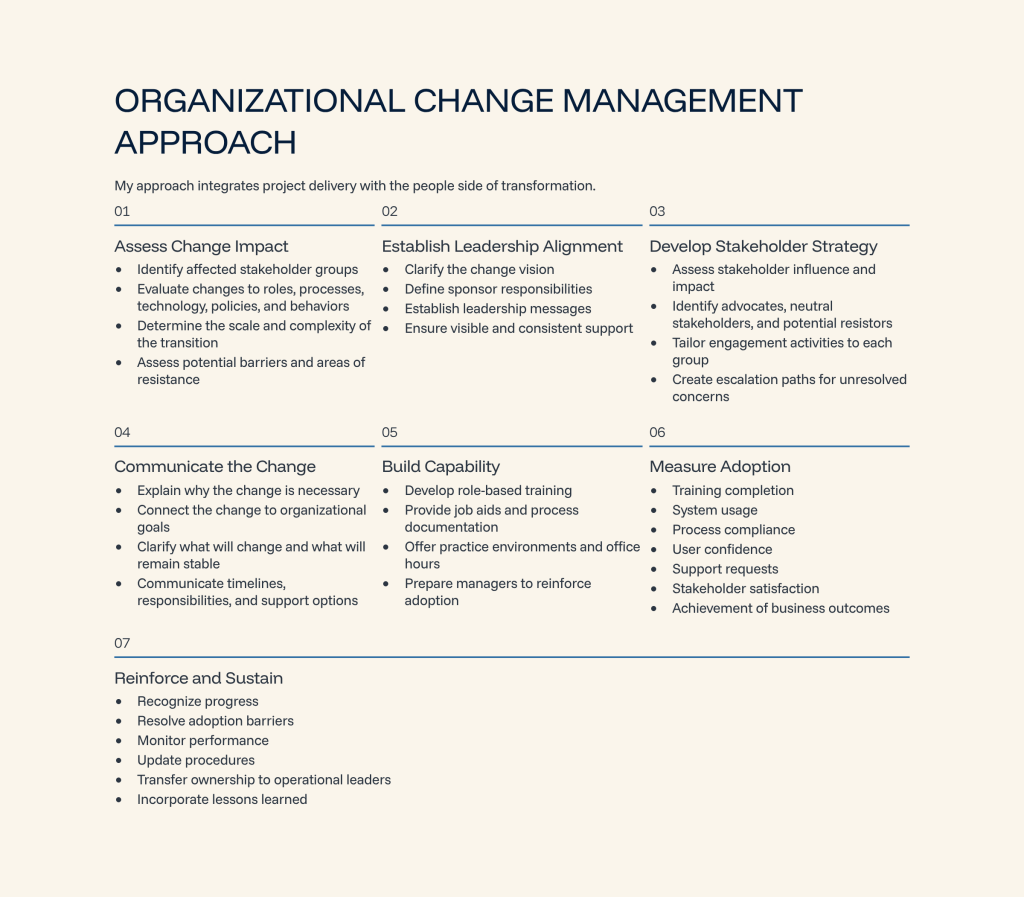 ORGANIZATIONAL CHANGE MANAGEMENT APPROACH

My approach integrates project delivery with the people side of transformation.

01

Assess Change Impact

- Identify affected stakeholder groups
- Evaluate changes to roles, processes, technology, policies, and behaviors
- Determine the scale and complexity of the transition
- Assess potential barriers and areas of resistance

02

Establish Leadership Alignment

- Clarify the change vision
- Define sponsor responsibilities
- Establish leadership messages
- Ensure visible and consistent support

03

Develop Stakeholder Strategy

- Assess stakeholder influence and impact
- Identify advocates, neutral stakeholders, and potential resistors
- Tailor engagement activities to each group
- Create escalation paths for unresolved concerns

04

Communicate the Change

- Explain why the change is necessary
- Connect the change to organizational goals
- Clarify what will change and what will remain stable
- Communicate timelines, responsibilities, and support options

05

Build Capability

- Develop role-based training
- Provide job aids and process documentation
- Offer practice environments and office hours
- Prepare managers to reinforce adoption

06

Measure Adoption

- Training completion
- System usage
- Process compliance
- User confidence
- Support requests
- Stakeholder satisfaction
- Achievement of business outcomes

07

Reinforce and Sustain

- Recognize progress
- Resolve adoption barriers
- Monitor performance
- Update procedures
- Transfer ownership to operational leaders
- Incorporate lessons learned